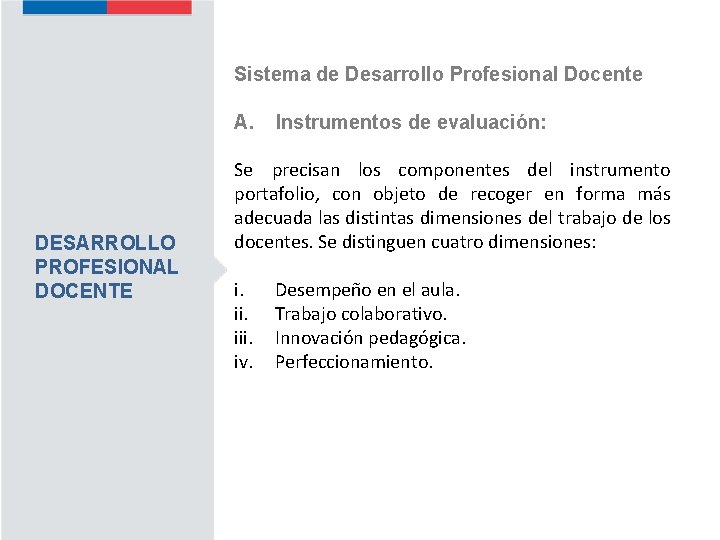 DESARROLLO PROFESIONAL DOCENTE

Sistema de Desarrollo Profesional Docente

A. Instrumentos de evaluación:

Se precisan los componentes del instrumento portafolio, con objeto de recoger en forma más adecuada las distintas dimensiones del trabajo de los docentes. Se distinguen cuatro dimensiones:

i. Desempeño en el aula.
ii. Trabajo colaborativo.
iii. Innovación pedagógica.
iv. Perfeccionamiento.